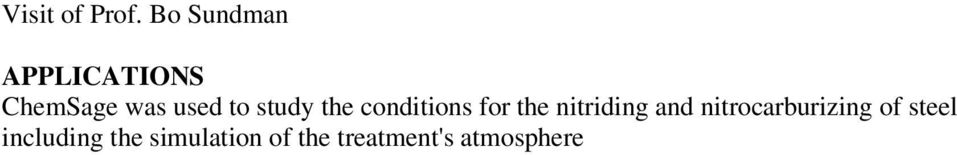 Visit of Prof. Bo Sundman

APPLICATIONS
ChemSage was used to study the conditions for the nitriding and nitrocarburizing of steel including the simulation of the treatment's atmosphere